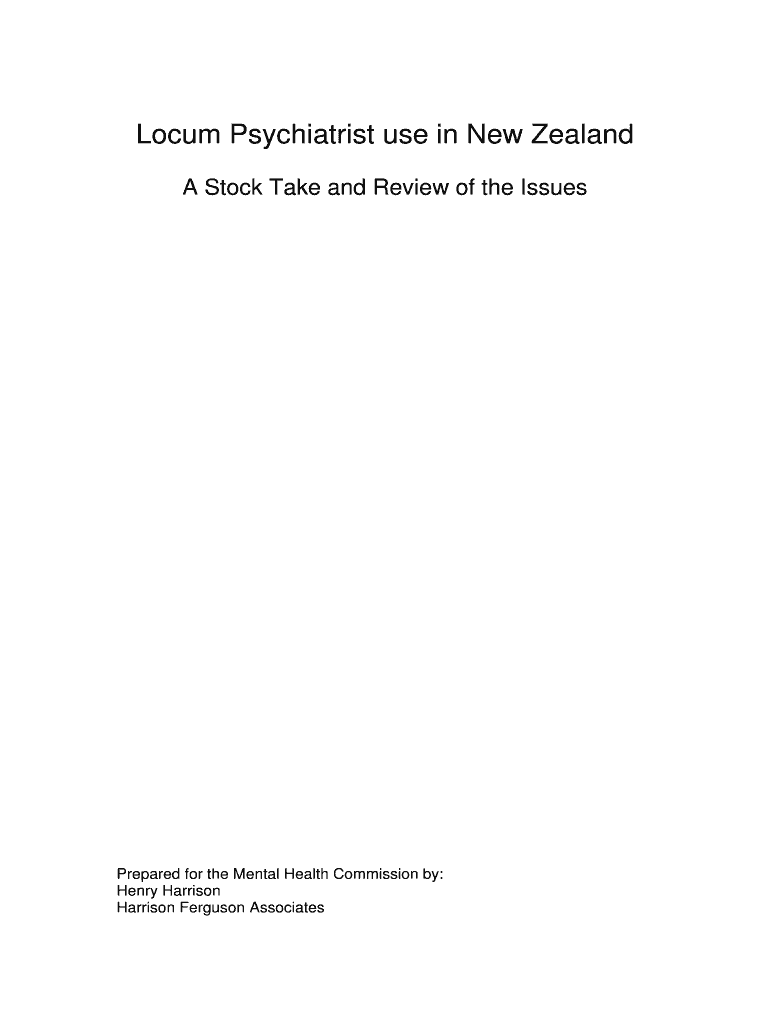 Locum Psychiatrist use in New Zealand

A Stock Take and Review of the Issues

Prepared for the Mental Health Commission by:
Henry Harrison
Harrison Ferguson Associates